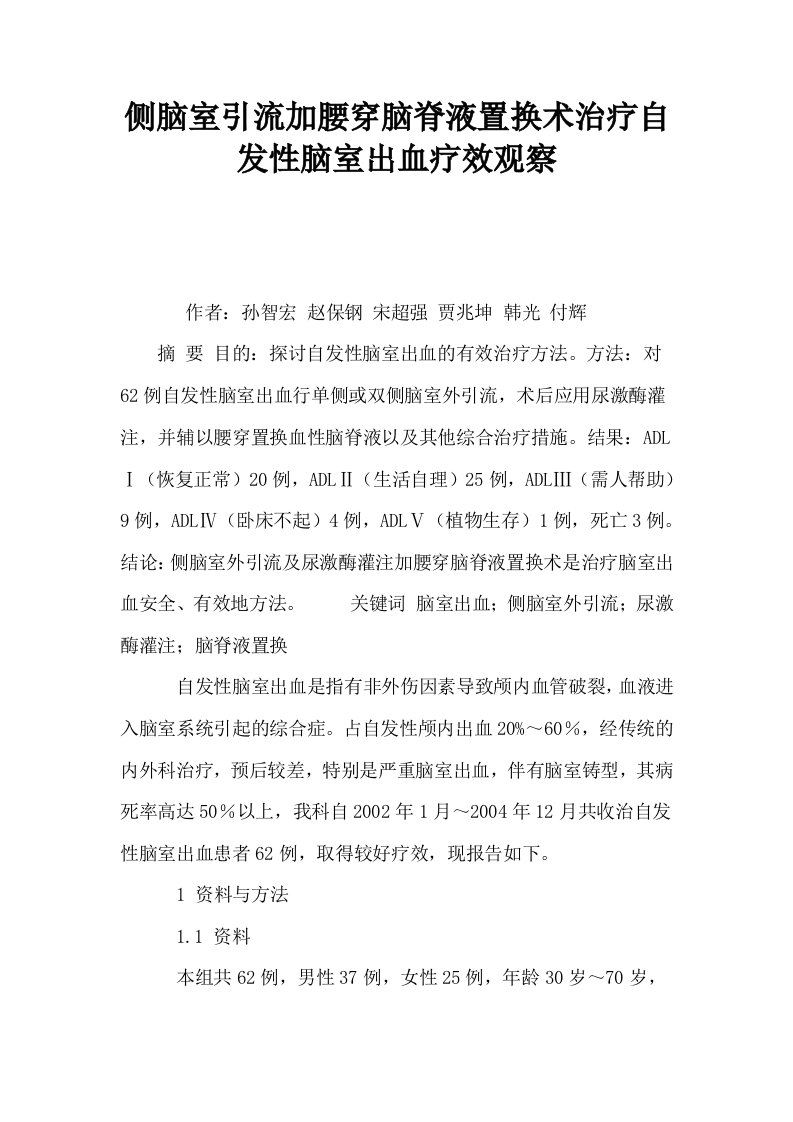 侧脑室引流加腰穿脑脊液置换术治疗自发性脑室出血疗效观察

作者：孙智宏 赵保钢 宋超强 贾兆坤 韩光 付辉

摘 要 目的：探讨自发性脑室出血的有效治疗方法。方法：对62例自发性脑室出血行单侧或双侧脑室外引流，术后应用尿激酶灌注，并辅以腰穿置换血性脑脊液以及其他综合治疗措施。结果：ADLⅠ（恢复正常）20例，ADLⅡ（生活自理）25例，ADLⅢ（需人帮助）9例，ADLⅣ（卧床不起）4例，ADLⅤ（植物生存）1例，死亡3例。结论：侧脑室外引流及尿激酶灌注加腰穿脑脊液置换术是治疗脑室出血安全、有效地方法。 关键词 脑室出血；侧脑室外引流；尿激酶灌注；脑脊液置换

自发性脑室出血是指有非外伤因素导致颅内血管破裂，血液进入脑室系统引起的综合症。占自发性颅内出血20%～60％，经传统的内外科治疗，预后较差，特别是严重脑室出血，伴有脑室铸型，其病死率高达50％以上，我科自2002年1月～2004年12月共收治自发性脑室出血患者62例，取得较好疗效，现报告如下。

1 资料与方法

1.1 资料

本组共62例，男性37例，女性25例，年龄30岁～70岁，